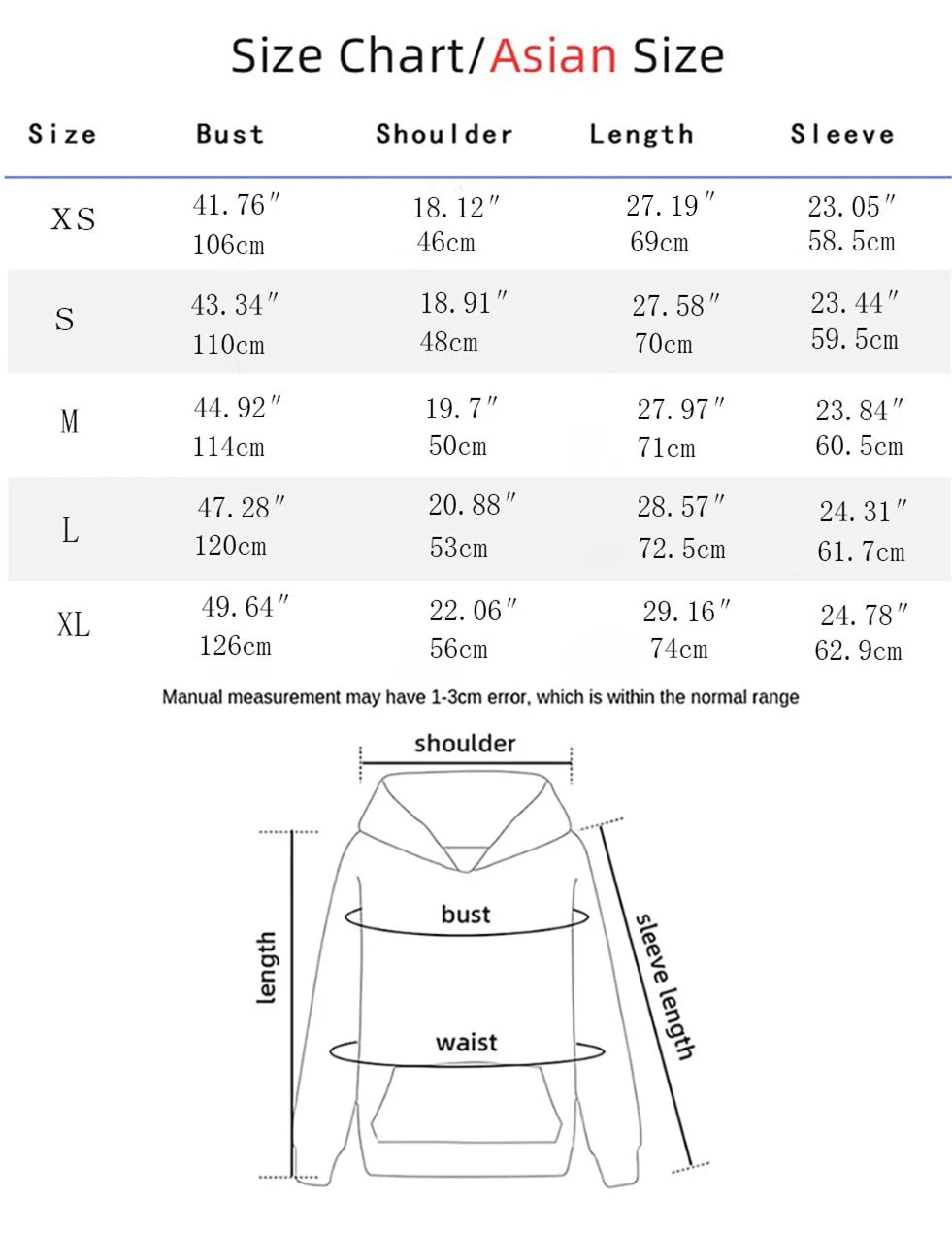 Size Chart/Asian Size

| Size | Bust | Shoulder | Length | Sleeve |
|---|---|---|---|---|
| XS | 41.76″ 106cm | 18.12″ 46cm | 27.19″ 69cm | 23.05″ 58.5cm |
| S | 43.34″ 110cm | 18.91″ 48cm | 27.58″ 70cm | 23.44″ 59.5cm |
| M | 44.92″ 114cm | 19.7″ 50cm | 27.97″ 71cm | 23.84″ 60.5cm |
| L | 47.28″ 120cm | 20.88″ 53cm | 28.57″ 72.5cm | 24.31″ 61.7cm |
| XL | 49.64″ 126cm | 22.06″ 56cm | 29.16″ 74cm | 24.78″ 62.9cm |

Manual measurement may have 1-3cm error, which is within the normal range

shoulder
length
bust
waist
sleeve length